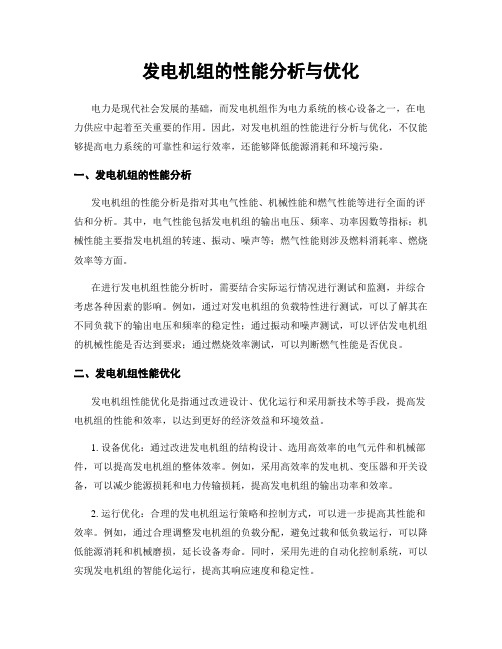 发电机组的性能分析与优化

电力是现代社会发展的基础，而发电机组作为电力系统的核心设备之一，在电力供应中起着至关重要的作用。因此，对发电机组的性能进行分析与优化，不仅能够提高电力系统的可靠性和运行效率，还能够降低能源消耗和环境污染。

一、发电机组的性能分析

发电机组的性能分析是指对其电气性能、机械性能和燃气性能等进行全面的评估和分析。其中，电气性能包括发电机组的输出电压、频率、功率因数等指标；机械性能主要指发电机组的转速、振动、噪声等；燃气性能则涉及燃料消耗率、燃烧效率等方面。

在进行发电机组性能分析时，需要结合实际运行情况进行测试和监测，并综合考虑各种因素的影响。例如，通过对发电机组的负载特性进行测试，可以了解其在不同负载下的输出电压和频率的稳定性；通过振动和噪声测试，可以评估发电机组的机械性能是否达到要求；通过燃烧效率测试，可以判断燃气性能是否优良。

二、发电机组性能优化

发电机组性能优化是指通过改进设计、优化运行和采用新技术等手段，提高发电机组的性能和效率，以达到更好的经济效益和环境效益。

1. 设备优化：通过改进发电机组的结构设计、选用高效率的电气元件和机械部件，可以提高发电机组的整体效率。例如，采用高效率的发电机、变压器和开关设备，可以减少能源损耗和电力传输损耗，提高发电机组的输出功率和效率。

2. 运行优化：合理的发电机组运行策略和控制方式，可以进一步提高其性能和效率。例如，通过合理调整发电机组的负载分配，避免过载和低负载运行，可以降低能源消耗和机械磨损，延长设备寿命。同时，采用先进的自动化控制系统，可以实现发电机组的智能化运行，提高其响应速度和稳定性。